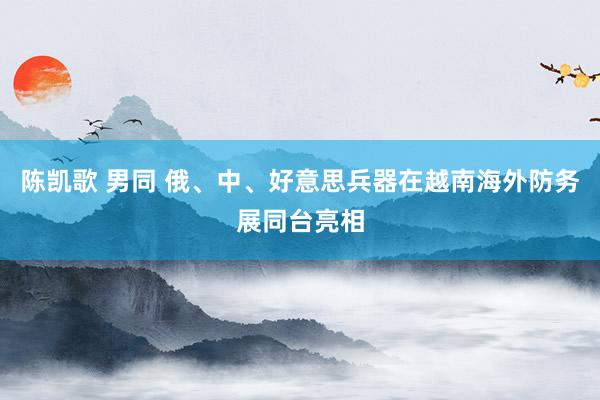 陈凯歌 男同 俄、中、好意思兵器在越南海外防务展同台亮相